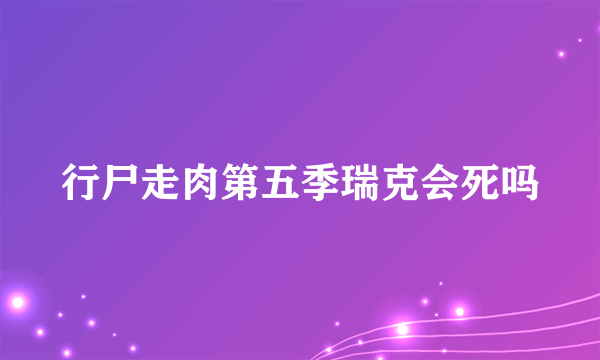 行尸走肉第五季瑞克会死吗